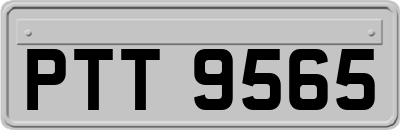 PTT 9565